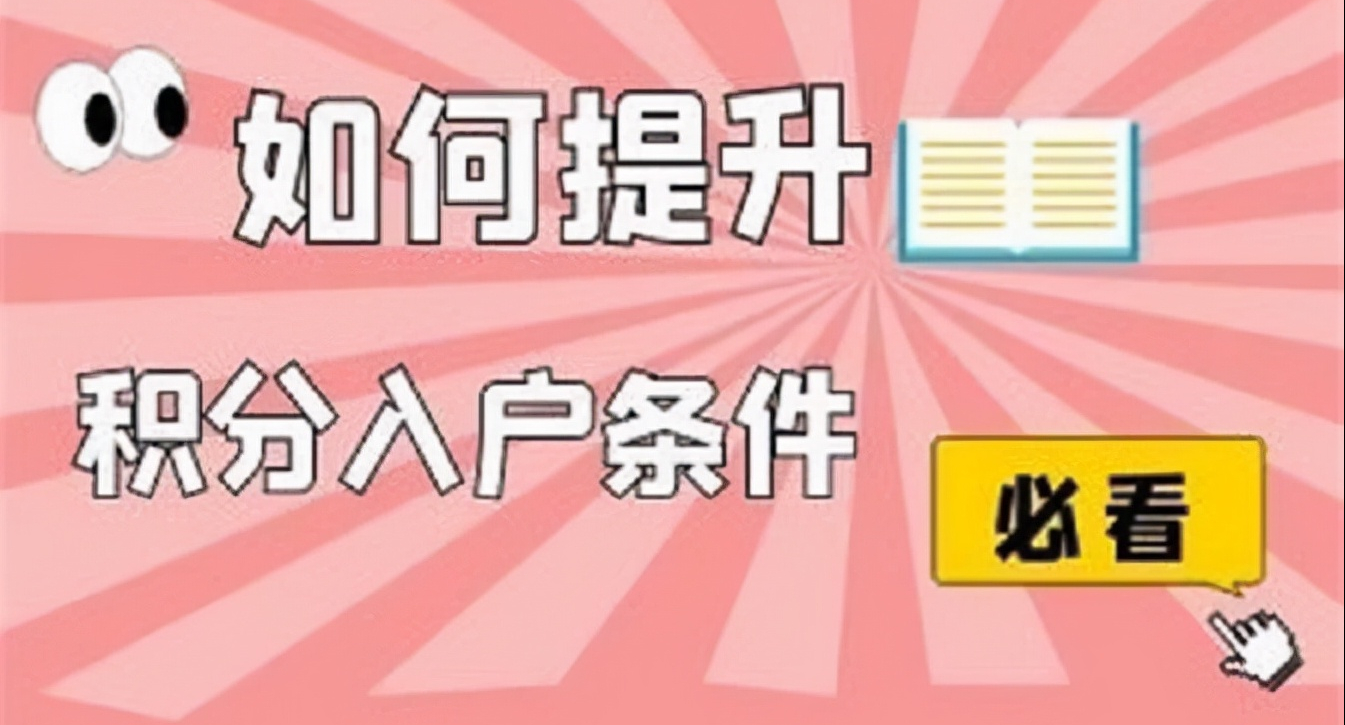 如何提升

积分入户条件

必看